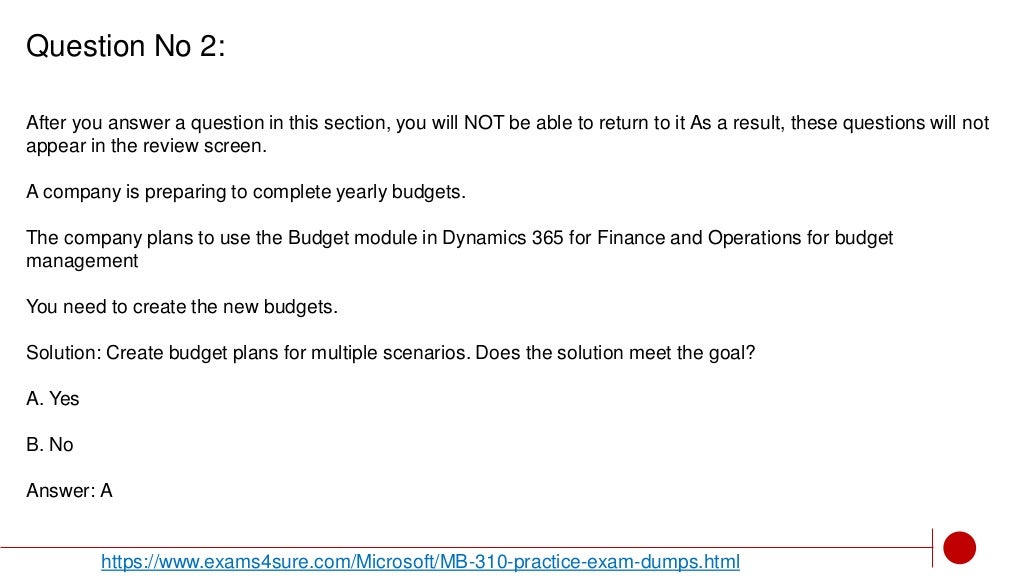 Question No 2:

After you answer a question in this section, you will NOT be able to return to it As a result, these questions will not appear in the review screen.

A company is preparing to complete yearly budgets.

The company plans to use the Budget module in Dynamics 365 for Finance and Operations for budget management

You need to create the new budgets.

Solution: Create budget plans for multiple scenarios. Does the solution meet the goal?

A. Yes

B. No

Answer: A

https://www.exams4sure.com/Microsoft/MB-310-practice-exam-dumps.html